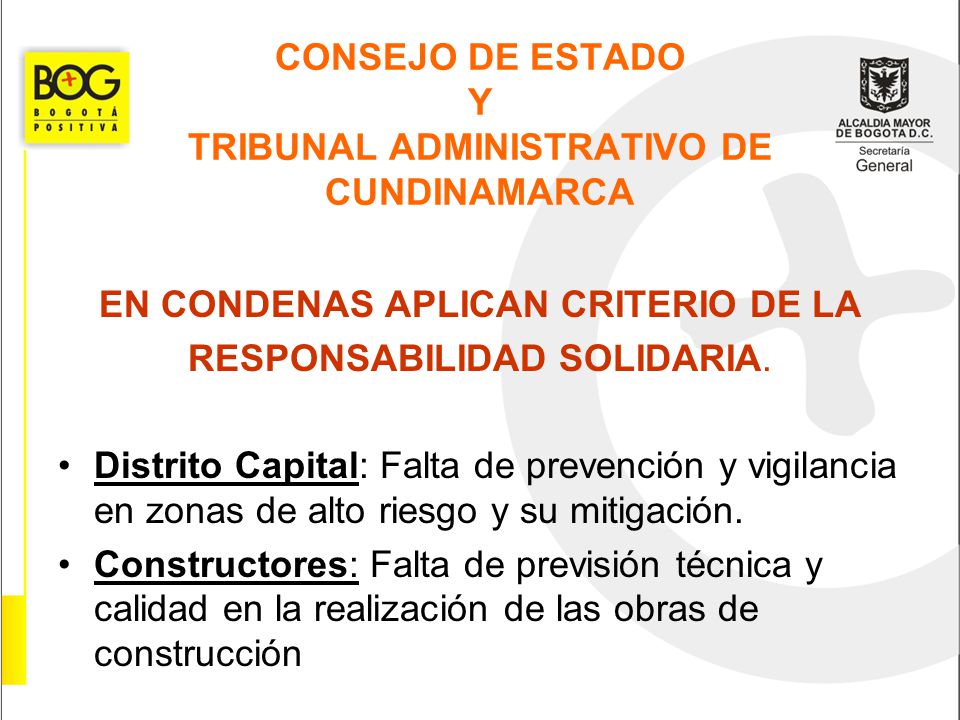 BOG
BOGOTÁ POSITIVA

CONSEJO DE ESTADO
Y
TRIBUNAL ADMINISTRATIVO DE CUNDINAMARCA

ALCALDIA MAYOR DE BOGOTA D.C.
Secretaría General

EN CONDENAS APLICAN CRITERIO DE LA RESPONSABILIDAD SOLIDARIA.

• Distrito Capital: Falta de prevención y vigilancia en zonas de alto riesgo y su mitigación.
• Constructores: Falta de previsión técnica y calidad en la realización de las obras de construcción